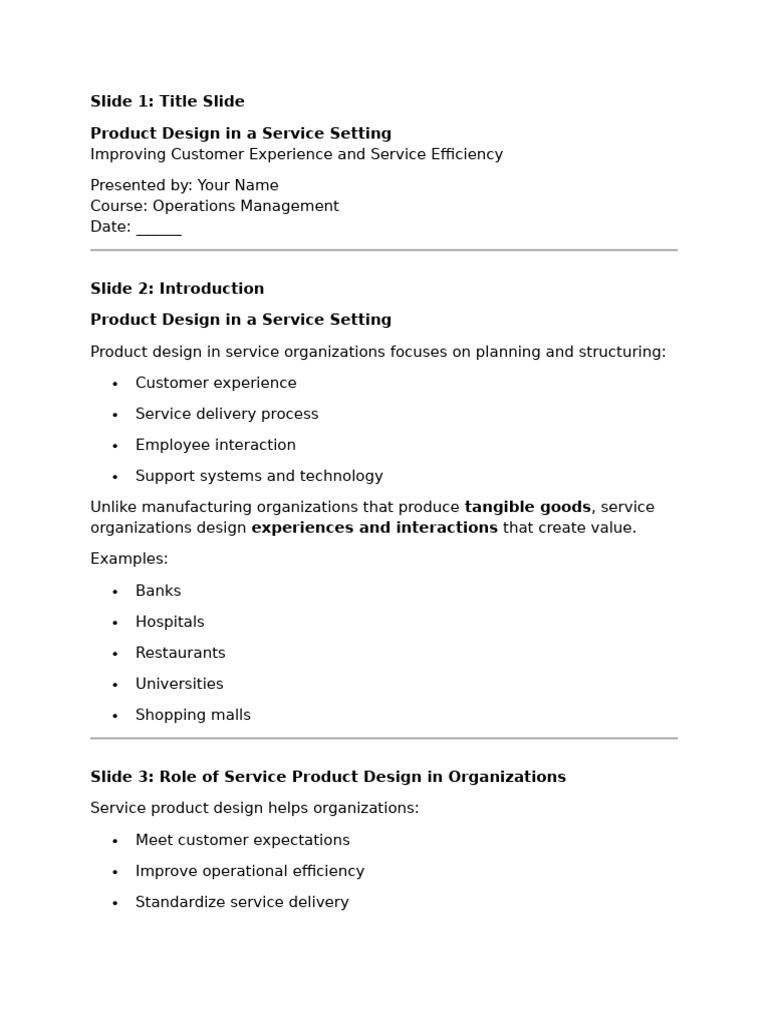 Slide 1: Title Slide

Product Design in a Service Setting
Improving Customer Experience and Service Efficiency

Presented by: Your Name
Course: Operations Management
Date: ____

Slide 2: Introduction

Product Design in a Service Setting

Product design in service organizations focuses on planning and structuring:

• Customer experience
• Service delivery process
• Employee interaction
• Support systems and technology

Unlike manufacturing organizations that produce tangible goods, service organizations design experiences and interactions that create value.

Examples:

• Banks
• Hospitals
• Restaurants
• Universities
• Shopping malls

Slide 3: Role of Service Product Design in Organizations

Service product design helps organizations:

• Meet customer expectations
• Improve operational efficiency
• Standardize service delivery